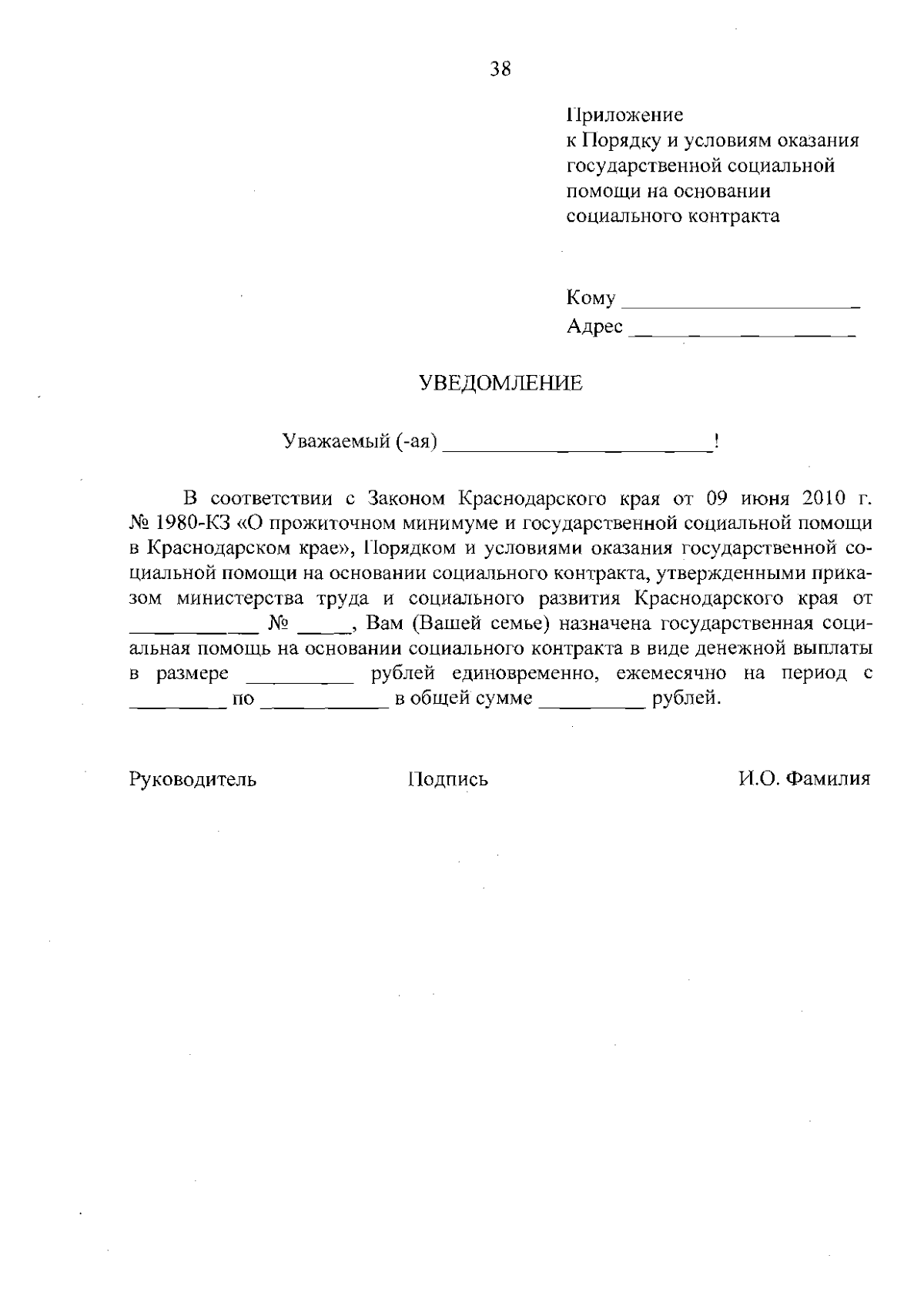 38

Приложение
к Порядку и условиям оказания государственной социальной помощи на основании социального контракта

Кому ____
Адрес ____

УВЕДОМЛЕНИЕ

Уважаемый (-ая) ____!

В соответствии с Законом Краснодарского края от 09 июня 2010 г. № 1980-КЗ «О прожиточном минимуме и государственной социальной помощи в Краснодарском крае», Порядком и условиями оказания государственной социальной помощи на основании социального контракта, утвержденными приказом министерства труда и социального развития Краснодарского края от ____ № ____, Вам (Вашей семье) назначена государственная социальная помощь на основании социального контракта в виде денежной выплаты в размере ____ рублей единовременно, ежемесячно на период с ____ по ____ в общей сумме ____ рублей.

Руководитель Подпись И.О. Фамилия